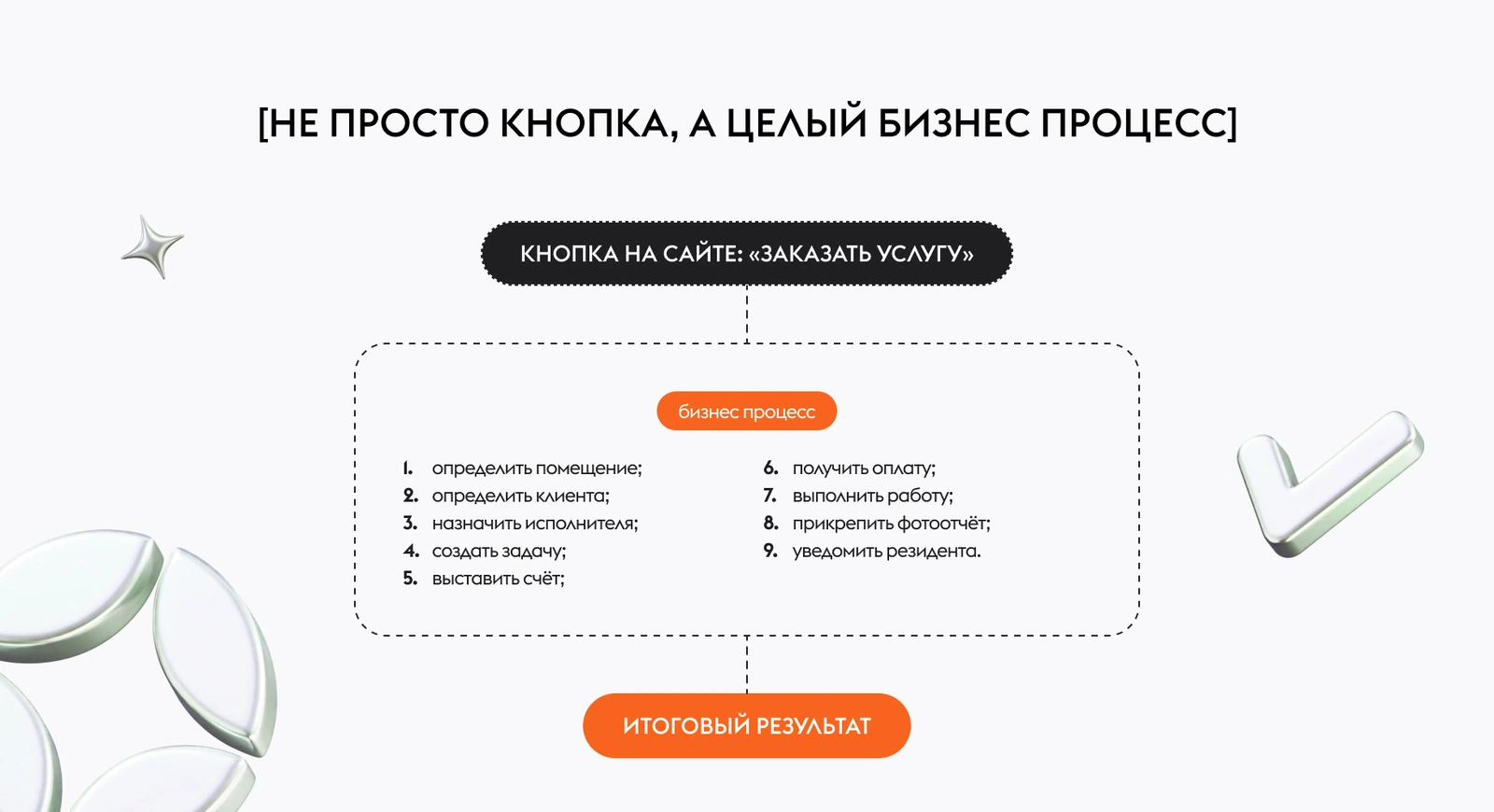 [НЕ ПРОСТО КНОПКА, А ЦЕЛЫЙ БИЗНЕС ПРОЦЕСС]

КНОПКА НА САЙТЕ: «ЗАКАЗАТЬ УСЛУГУ»

бизнес процесс

1. определить помещение;
2. определить клиента;
3. назначить исполнителя;
4. создать задачу;
5. выставить счёт;

6. получить оплату;
7. выполнить работу;
8. прикрепить фотоотчёт;
9. уведомить резидента.

ИТОГОВЫЙ РЕЗУЛЬТАТ